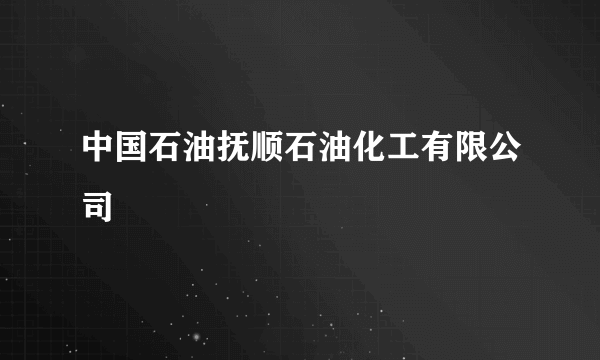 中国石油抚顺石油化工有限公司